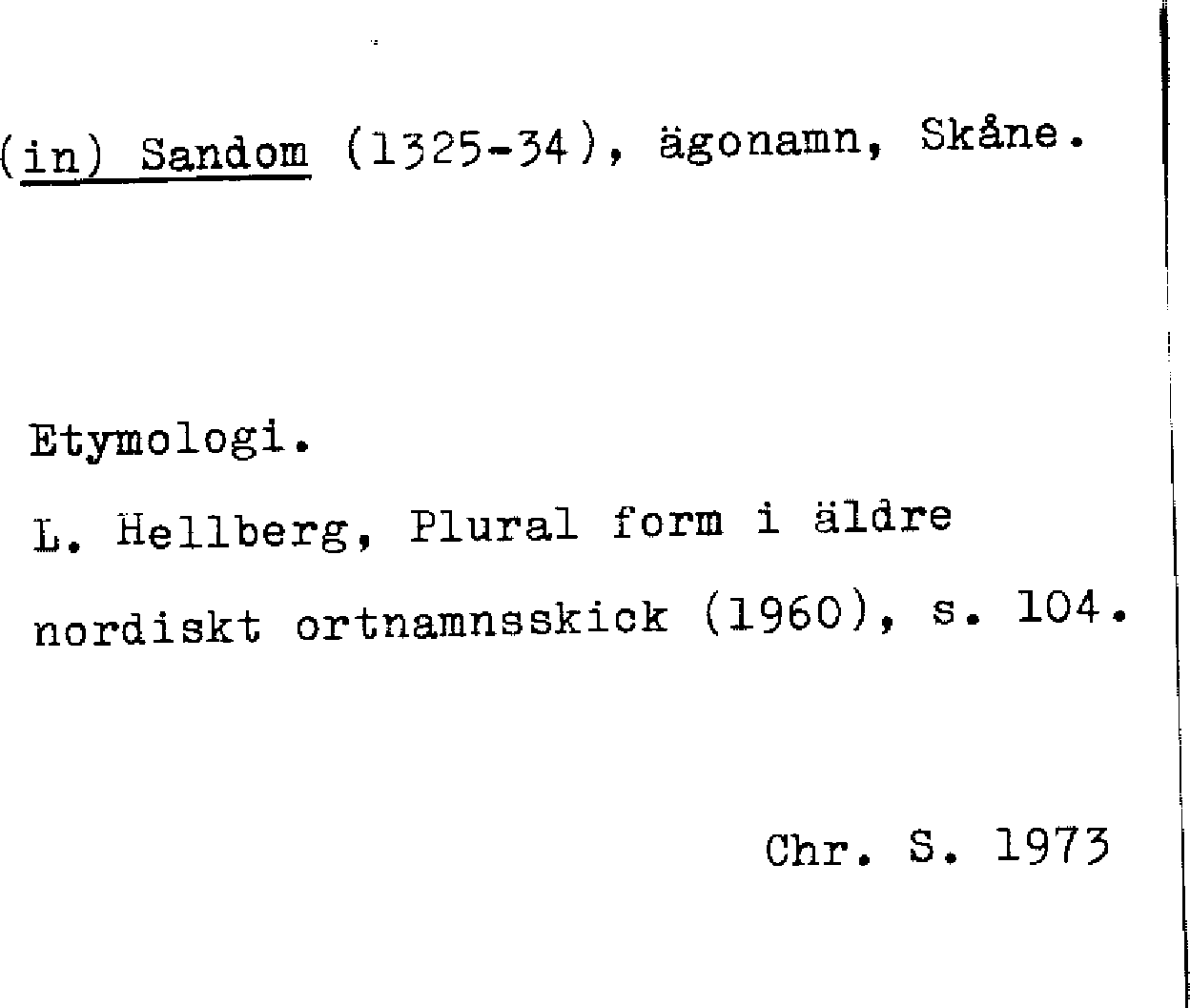 (in) Sandom (1325-34), ägonamn, Skåne.

Etymologi.

L. Hellberg, Plural form i äldre nordiskt ortnamnsskick (1960), s. 104.

Chr. S. 1973